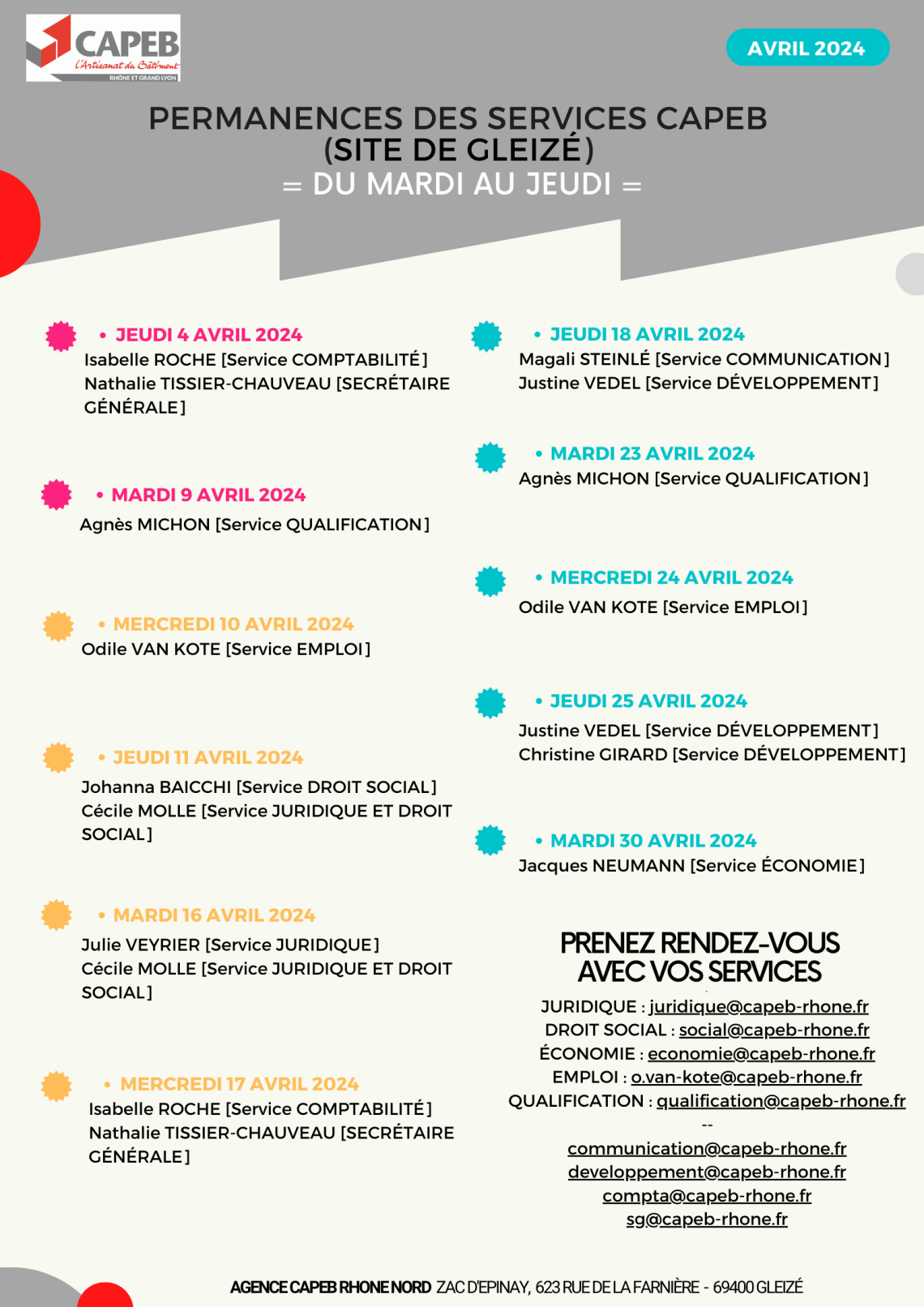 CAPEB
L'Artisanat du Bâtiment
RHÔNE ET GRAND LYON

AVRIL 2024

PERMANENCES DES SERVICES CAPEB
(SITE DE GLEIZÉ)
= DU MARDI AU JEUDI =

• JEUDI 4 AVRIL 2024
Isabelle ROCHE [Service COMPTABILITÉ]
Nathalie TISSIER-CHAUVEAU [SECRÉTAIRE GÉNÉRALE]

• MARDI 9 AVRIL 2024
Agnès MICHON [Service QUALIFICATION]

• MERCREDI 10 AVRIL 2024
Odile VAN KOTE [Service EMPLOI]

• JEUDI 11 AVRIL 2024
Johanna BAICCHI [Service DROIT SOCIAL]
Cécile MOLLE [Service JURIDIQUE ET DROIT SOCIAL]

• MARDI 16 AVRIL 2024
Julie VEYRIER [Service JURIDIQUE]
Cécile MOLLE [Service JURIDIQUE ET DROIT SOCIAL]

• MERCREDI 17 AVRIL 2024
Isabelle ROCHE [Service COMPTABILITÉ]
Nathalie TISSIER-CHAUVEAU [SECRÉTAIRE GÉNÉRALE]

• JEUDI 18 AVRIL 2024
Magali STEINLÉ [Service COMMUNICATION]
Justine VEDEL [Service DÉVELOPPEMENT]

• MARDI 23 AVRIL 2024
Agnès MICHON [Service QUALIFICATION]

• MERCREDI 24 AVRIL 2024
Odile VAN KOTE [Service EMPLOI]

• JEUDI 25 AVRIL 2024
Justine VEDEL [Service DÉVELOPPEMENT]
Christine GIRARD [Service DÉVELOPPEMENT]

• MARDI 30 AVRIL 2024
Jacques NEUMANN [Service ÉCONOMIE]

PRENEZ RENDEZ-VOUS AVEC VOS SERVICES
JURIDIQUE : juridique@capeb-rhone.fr
DROIT SOCIAL : social@capeb-rhone.fr
ÉCONOMIE : economie@capeb-rhone.fr
EMPLOI : o.van-kote@capeb-rhone.fr
QUALIFICATION : qualification@capeb-rhone.fr
--
communication@capeb-rhone.fr
developpement@capeb-rhone.fr
compta@capeb-rhone.fr
sg@capeb-rhone.fr

AGENCE CAPEB RHONE NORD ZAC D'EPINAY, 623 RUE DE LA FARNIÈRE - 69400 GLEIZÉ